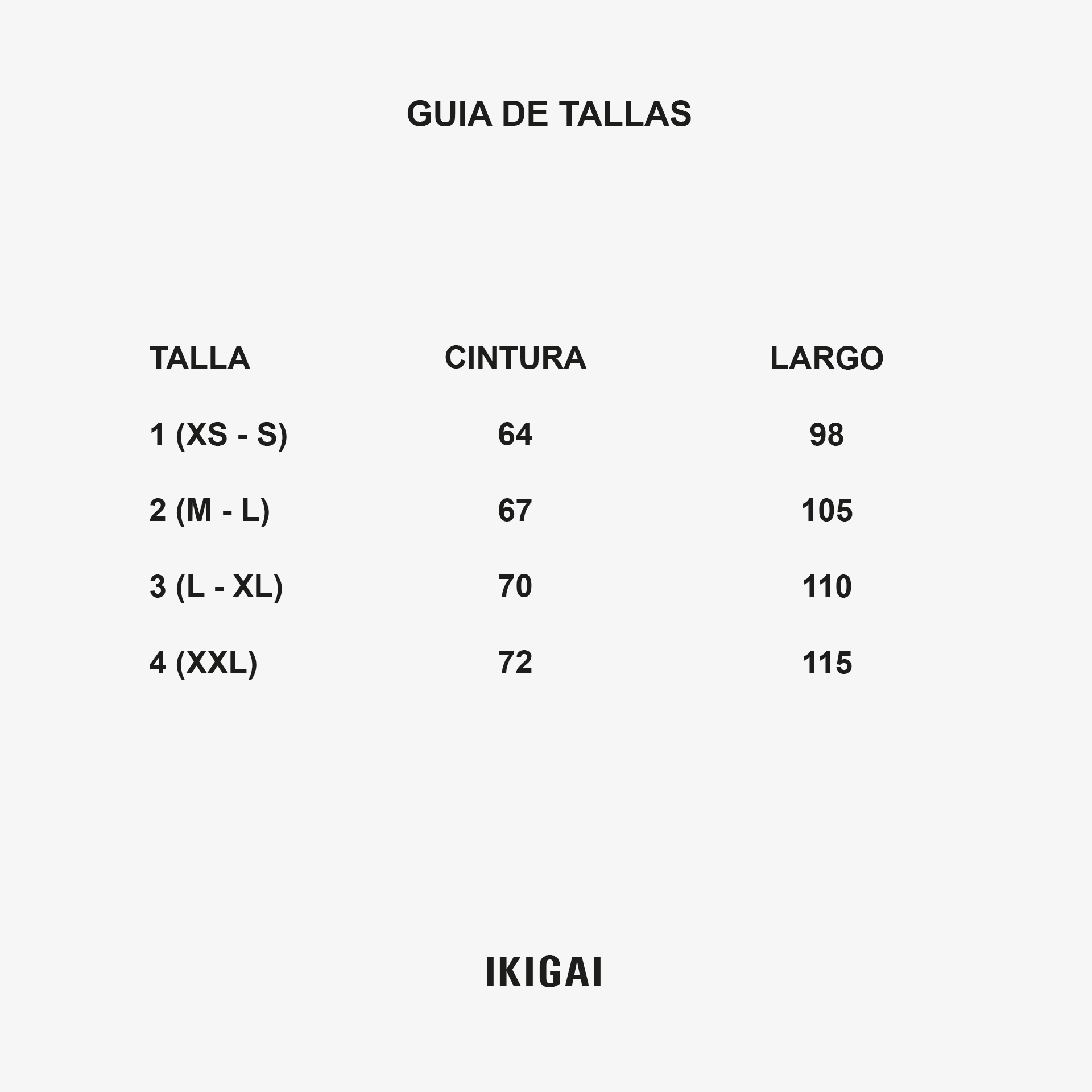 GUIA DE TALLAS

| TALLA | CINTURA | LARGO |
|---|---|---|
| 1 (XS - S) | 64 | 98 |
| 2 (M - L) | 67 | 105 |
| 3 (L - XL) | 70 | 110 |
| 4 (XXL) | 72 | 115 |

IKIGAI